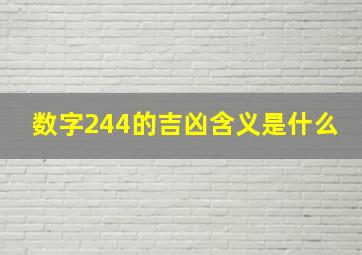 数字244的吉凶含义是什么